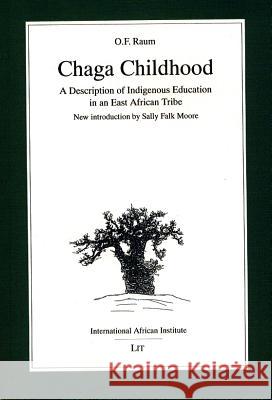 O.F. Raum

Chaga Childhood

A Description of Indigenous Education in an East African Tribe

New introduction by Sally Falk Moore

International African Institute

LIT

Kraina Książek